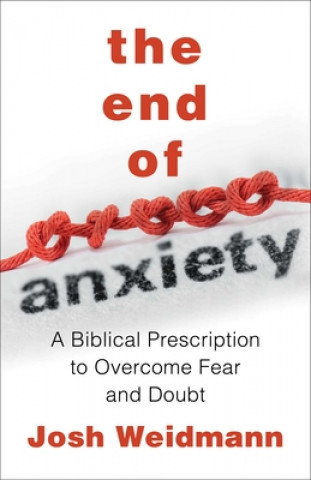 the
end
of

anxiety

A Biblical Prescription to Overcome Fear and Doubt

Josh Weidmann